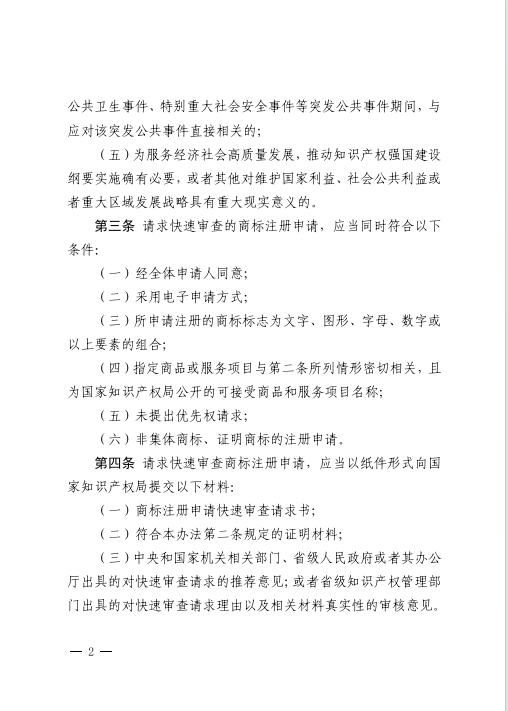 公共卫生事件、特别重大社会安全事件等突发公共事件期间，与应对该突发公共事件直接相关的；

（五）为服务经济社会高质量发展，推动知识产权强国建设纲要实施确有必要，或者其他对维护国家利益、社会公共利益或者重大区域发展战略具有重大现实意义的。

第三条 请求快速审查的商标注册申请，应当同时符合以下条件：

（一）经全体申请人同意；

（二）采用电子申请方式；

（三）所申请注册的商标标志为文字、图形、字母、数字或以上要素的组合；

（四）指定商品或服务项目与第二条所列情形密切相关，且为国家知识产权局公开的可接受商品和服务项目名称；

（五）未提出优先权请求；

（六）非集体商标、证明商标的注册申请。

第四条 请求快速审查商标注册申请，应当以纸件形式向国家知识产权局提交以下材料：

（一）商标注册申请快速审查请求书；

（二）符合本办法第二条规定的证明材料；

（三）中央和国家机关相关部门、省级人民政府或者其办公厅出具的对快速审查请求的推荐意见；或者省级知识产权管理部门出具的对快速审查请求理由以及相关材料真实性的审核意见。

— 2 —